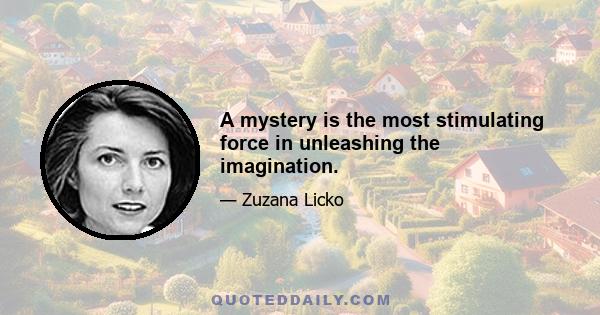 A mystery is the most stimulating force in unleashing the imagination.

— Zuzana Licko

QUOTEDDAILY.COM